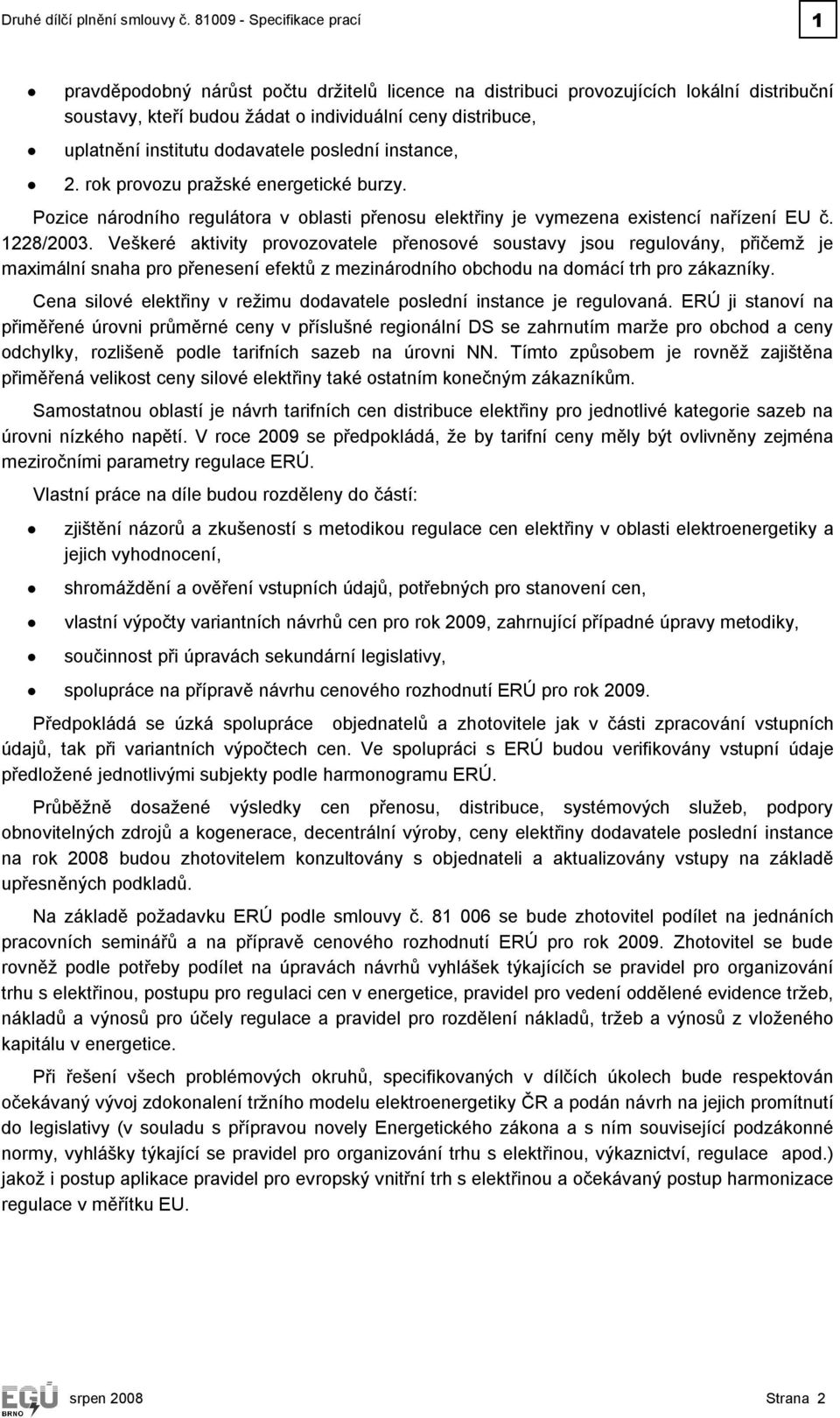 Druhé dílčí plnění smlouvy č. 81009 - Specifikace prací

1

- pravděpodobný nárůst počtu držitelů licence na distribuci provozujících lokální distribuční soustavy, kteří budou žádat o individuální ceny distribuce,
- uplatnění institutu dodavatele poslední instance,
- 2. rok provozu pražské energetické burzy.

Pozice národního regulátora v oblasti přenosu elektřiny je vymezena existencí nařízení EU č. 1228/2003. Veškeré aktivity provozovatele přenosové soustavy jsou regulovány, přičemž je maximální snaha pro přenesení efektů z mezinárodního obchodu na domácí trh pro zákazníky.

Cena silové elektřiny v režimu dodavatele poslední instance je regulovaná. ERÚ ji stanoví na přiměřené úrovni průměrné ceny v příslušné regionální DS se zahrnutím marže pro obchod a ceny odchylky, rozlišeně podle tarifních sazeb na úrovni NN. Tímto způsobem je rovněž zajištěna přiměřená velikost ceny silové elektřiny také ostatním konečným zákazníkům.

Samostatnou oblastí je návrh tarifních cen distribuce elektřiny pro jednotlivé kategorie sazeb na úrovni nízkého napětí. V roce 2009 se předpokládá, že by tarifní ceny měly být ovlivněny zejména meziročními parametry regulace ERÚ.

Vlastní práce na díle budou rozděleny do částí:

- zjištění názorů a zkušeností s metodikou regulace cen elektřiny v oblasti elektroenergetiky a jejich vyhodnocení,
- shromáždění a ověření vstupních údajů, potřebných pro stanovení cen,
- vlastní výpočty variantních návrhů cen pro rok 2009, zahrnující případné úpravy metodiky,
- součinnost při úpravách sekundární legislativy,
- spolupráce na přípravě návrhu cenového rozhodnutí ERÚ pro rok 2009.

Předpokládá se úzká spolupráce objednatelů a zhotovitele jak v části zpracování vstupních údajů, tak při variantních výpočtech cen. Ve spolupráci s ERÚ budou verifikovány vstupní údaje předložené jednotlivými subjekty podle harmonogramu ERÚ.

Průběžně dosažené výsledky cen přenosu, distribuce, systémových služeb, podpory obnovitelných zdrojů a kogenerace, decentrální výroby, ceny elektřiny dodavatele poslední instance na rok 2008 budou zhotovitelem konzultovány s objednateli a aktualizovány vstupy na základě upřesněných podkladů.

Na základě požadavku ERÚ podle smlouvy č. 81 006 se bude zhotovitel podílet na jednáních pracovních seminářů a na přípravě cenového rozhodnutí ERÚ pro rok 2009. Zhotovitel se bude rovněž podle potřeby podílet na úpravách návrhů vyhlášek týkajících se pravidel pro organizování trhu s elektřinou, postupu pro regulaci cen v energetice, pravidel pro vedení oddělené evidence tržeb, nákladů a výnosů pro účely regulace a pravidel pro rozdělení nákladů, tržeb a výnosů z vloženého kapitálu v energetice.

Při řešení všech problémových okruhů, specifikovaných v dílčích úkolech bude respektován očekávaný vývoj zdokonalení tržního modelu elektroenergetiky ČR a podán návrh na jejich promítnutí do legislativy (v souladu s přípravou novely Energetického zákona a s ním související podzákonné normy, vyhlášky týkající se pravidel pro organizování trhu s elektřinou, výkaznictví, regulace apod.) jakož i postup aplikace pravidel pro evropský vnitřní trh s elektřinou a očekávaný postup harmonizace regulace v měřítku EU.

EGÚ BRNO srpen 2008 Strana 2